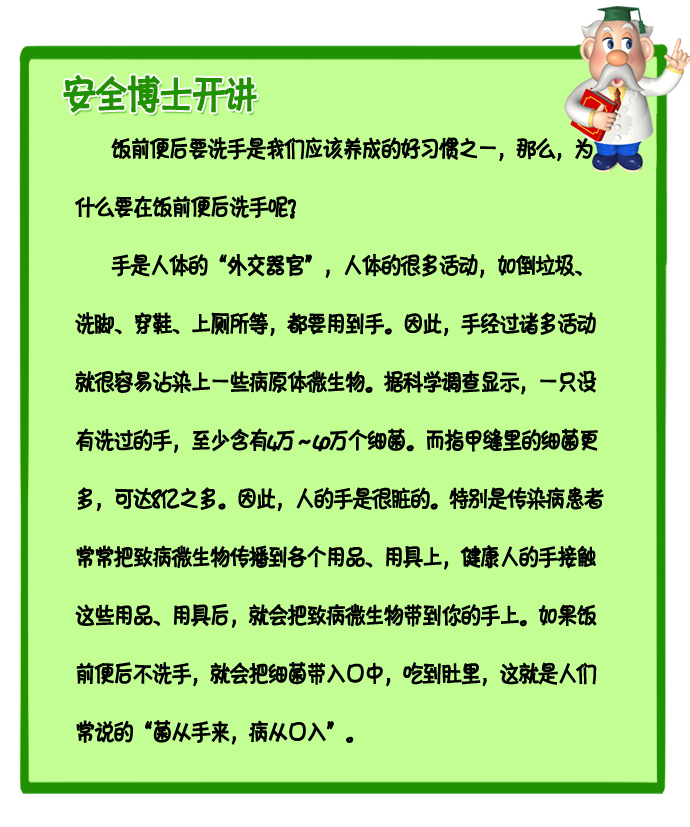 安全博士开讲

饭前便后要洗手是我们应该养成的好习惯之一，那么，为什么要在饭前便后洗手呢?

手是人体的“外交器官”，人体的很多活动，如倒垃圾、洗脚、穿鞋、上厕所等，都要用到手。因此，手经过诸多活动就很容易沾染上一些病原体微生物。据科学调查显示，一只没有洗过的手，至少含有4万~40万个细菌。而指甲缝里的细菌更多，可达8亿之多。因此，人的手是很脏的。特别是传染病患者常常把致病微生物传播到各个用品、用具上，健康人的手接触这些用品、用具后，就会把致病微生物带到你的手上。如果饭前便后不洗手，就会把细菌带入口中，吃到肚里，这就是人们常说的“菌从手来，病从口入”。